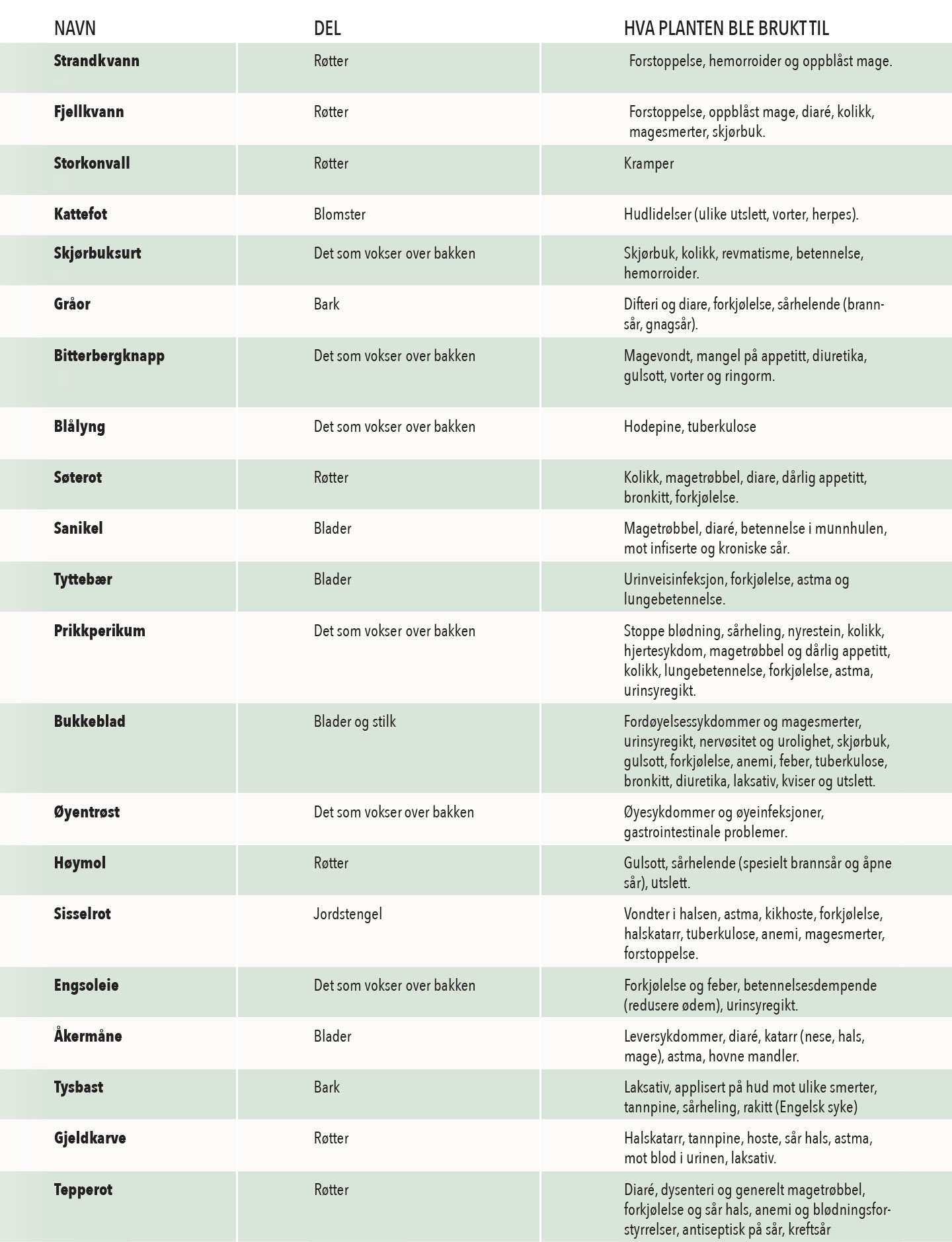 | NAVN | DEL | HVA PLANTEN BLE BRUKT TIL |
|---|---|---|
| **Strandkvann** | Røtter | Forstoppelse, hemorroider og oppblåst mage. |
| **Fjellkvann** | Røtter | Forstoppelse, oppblåst mage, diaré, kolikk, magesmerter, skjørbuk. |
| **Storkonvall** | Røtter | Kramper |
| **Kattefot** | Blomster | Hudlidelser (ulike utslett, vorter, herpes). |
| **Skjørbuksurt** | Det som vokser over bakken | Skjørbuk, kolikk, revmatisme, betennelse, hemorroider. |
| **Gråor** | Bark | Difteri og diare, forkjølelse, sårhelende (brannsår, gnagsår). |
| **Bitterbergknapp** | Det som vokser over bakken | Magevondt, mangel på appetitt, diuretika, gulsott, vorter og ringorm. |
| **Blålyng** | Det som vokser over bakken | Hodepine, tuberkulose |
| **Søterot** | Røtter | Kolikk, magetrøbbel, diare, dårlig appetitt, bronkitt, forkjølelse. |
| **Sanikel** | Blader | Magetrøbbel, diaré, betennelse i munnhulen, mot infiserte og kroniske sår. |
| **Tyttebær** | Blader | Urinveisinfeksjon, forkjølelse, astma og lungebetennelse. |
| **Prikkperikum** | Det som vokser over bakken | Stoppe blødning, sårheling, nyrestein, kolikk, hjertesykdom, magetrøbbel og dårlig appetitt, kolikk, lungebetennelse, forkjølelse, astma, urinsyregikt. |
| **Bukkeblad** | Blader og stilk | Fordøyelsessykdommer og magesmerter, urinsyregikt, nervøsitet og urolighet, skjørbuk, gulsott, forkjølelse, anemi, feber, tuberkulose, bronkitt, diuretika, laksativ, kviser og utslett. |
| **Øyentrøst** | Det som vokser over bakken | Øyesykdommer og øyeinfeksjoner, gastrointestinale problemer. |
| **Høymol** | Røtter | Gulsott, sårhelende (spesielt brannsår og åpne sår), utslett. |
| **Sisselrot** | Jordstengel | Vondter i halsen, astma, kikhoste, forkjølelse, halskatarr, tuberkulose, anemi, magesmerter, forstoppelse. |
| **Engsoleie** | Det som vokser over bakken | Forkjølelse og feber, betennelsesdempende (redusere ødem), urinsyregikt. |
| **Åkermåne** | Blader | Leversykdommer, diaré, katarr (nese, hals, mage), astma, hovne mandler. |
| **Tysbast** | Bark | Laksativ, applisert på hud mot ulike smerter, tannpine, sårheling, rakitt (Engelsk syke) |
| **Gjeldkarve** | Røtter | Halskatarr, tannpine, hoste, sår hals, astma, mot blod i urinen, laksativ. |
| **Tepperot** | Røtter | Diaré, dysenteri og generelt magetrøbbel, forkjølelse og sår hals, anemi og blødningsforstyrrelser, antiseptisk på sår, kreftsår |